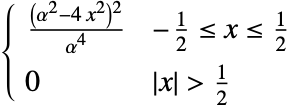 $\begin{cases} \frac{(\alpha^2-4x^2)^2}{\alpha^4} & -\frac{1}{2} \leq x \leq \frac{1}{2} \\ 0 & |x| > \frac{1}{2} \end{cases}$